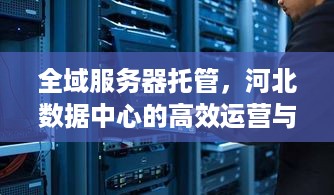 全域服务器托管，河北数据中心的高效运营与